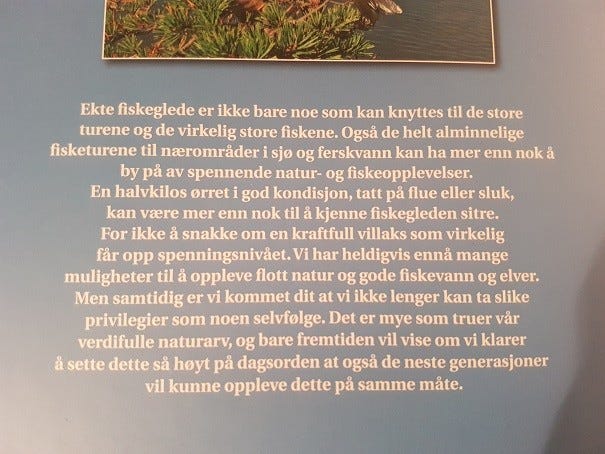 Ekte fiskeglede er ikke bare noe som kan knyttes til de store turene og de virkelig store fiskene. Også de helt alminnelige fisketurene til nærområder i sjø og ferskvann kan ha mer enn nok å by på av spennende natur- og fiskeopplevelser. En halvkilos ørret i god kondisjon, tatt på flue eller sluk, kan være mer enn nok til å kjenne fiskegleden sitre. For ikke å snakke om en kraftfull villaks som virkelig får opp spenningsnivået. Vi har heldigvis ennå mange muligheter til å oppleve flott natur og gode fiskevann og elver. Men samtidig er vi kommet dit at vi ikke lenger kan ta slike privilegier som noen selvfølge. Det er mye som truer vår verdifulle naturarv, og bare fremtiden vil vise om vi klarer å sette dette så høyt på dagsorden at også de neste generasjoner vil kunne oppleve dette på samme måte.